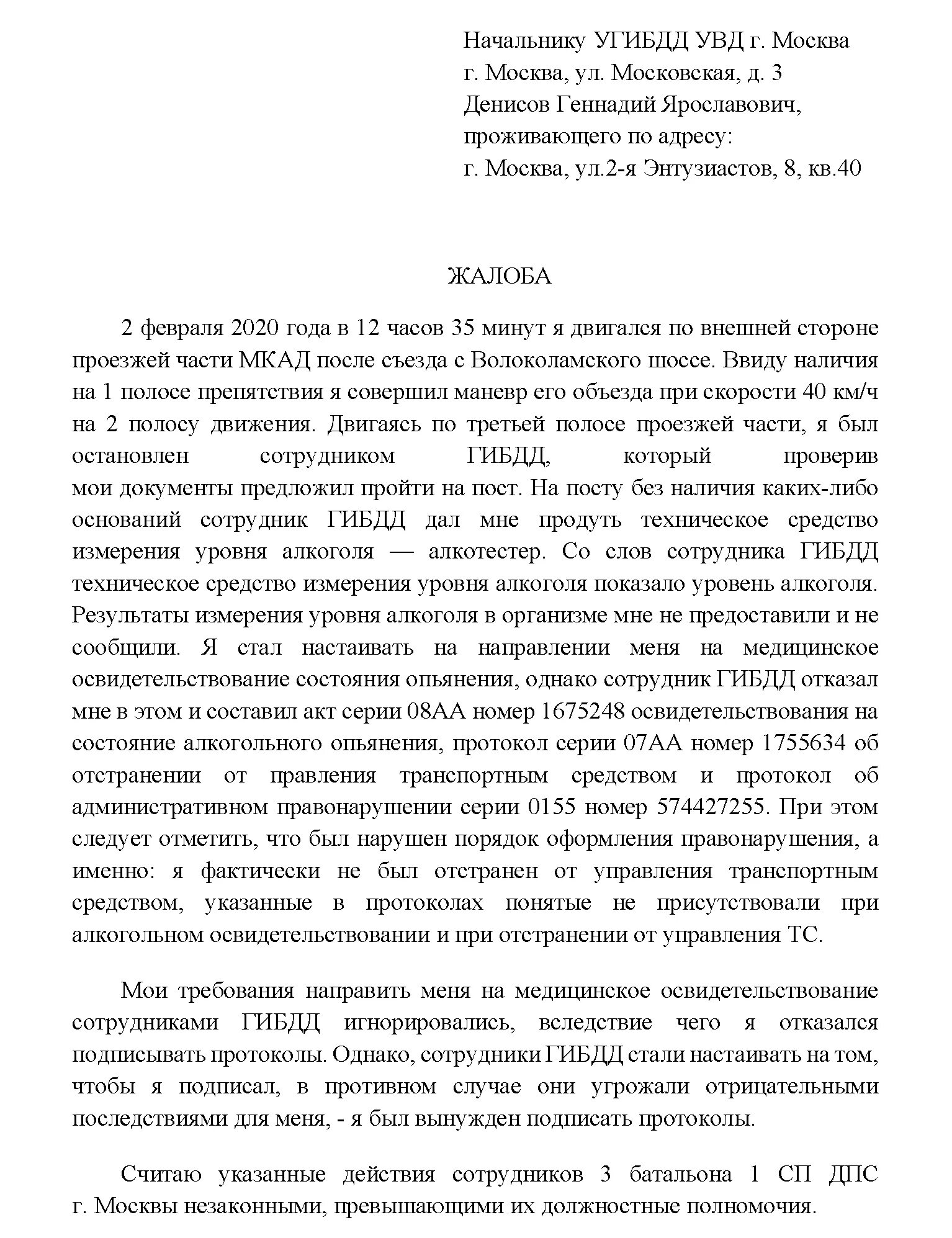 Начальнику УГИБДД УВД г. Москва
г. Москва, ул. Московская, д. 3
Денисов Геннадий Ярославович,
проживающего по адресу:
г. Москва, ул.2-я Энтузиастов, 8, кв.40

ЖАЛОБА

2 февраля 2020 года в 12 часов 35 минут я двигался по внешней стороне проезжей части МКАД после съезда с Волоколамского шоссе. Ввиду наличия на 1 полосе препятствия я совершил маневр его объезда при скорости 40 км/ч на 2 полосу движения. Двигаясь по третьей полосе проезжей части, я был остановлен сотрудником ГИБДД, который проверив мои документы предложил пройти на пост. На посту без наличия каких-либо оснований сотрудник ГИБДД дал мне продуть техническое средство измерения уровня алкоголя — алкотестер. Со слов сотрудника ГИБДД техническое средство измерения уровня алкоголя показало уровень алкоголя. Результаты измерения уровня алкоголя в организме мне не предоставили и не сообщили. Я стал настаивать на направлении меня на медицинское освидетельствование состояния опьянения, однако сотрудник ГИБДД отказал мне в этом и составил акт серии 08АА номер 1675248 освидетельствования на состояние алкогольного опьянения, протокол серии 07АА номер 1755634 об отстранении от правления транспортным средством и протокол об административном правонарушении серии 0155 номер 574427255. При этом следует отметить, что был нарушен порядок оформления правонарушения, а именно: я фактически не был отстранен от управления транспортным средством, указанные в протоколах понятые не присутствовали при алкогольном освидетельствовании и при отстранении от управления ТС.

Мои требования направить меня на медицинское освидетельствование сотрудниками ГИБДД игнорировались, вследствие чего я отказался подписывать протоколы. Однако, сотрудники ГИБДД стали настаивать на том, чтобы я подписал, в противном случае они угрожали отрицательными последствиями для меня, - я был вынужден подписать протоколы.

Считаю указанные действия сотрудников 3 батальона 1 СП ДПС г. Москвы незаконными, превышающими их должностные полномочия.